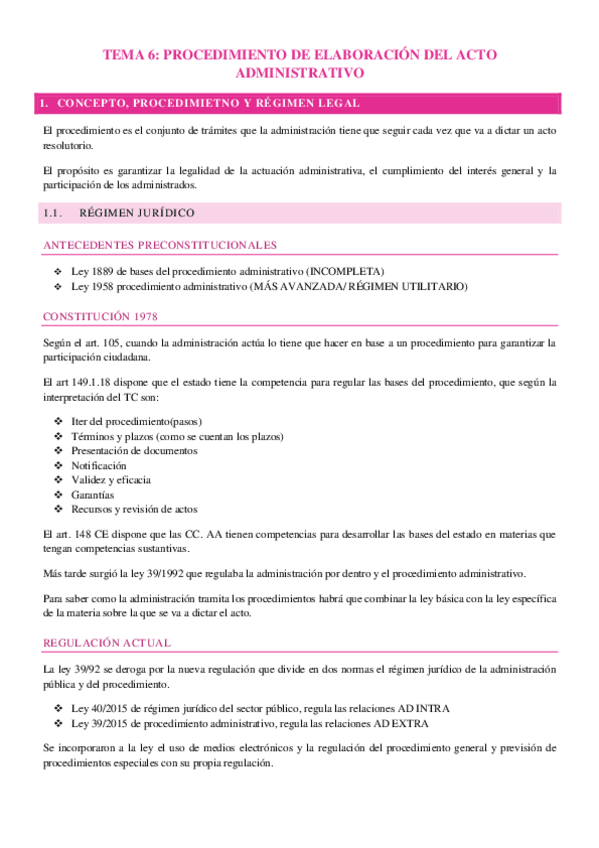 TEMA 6: PROCEDIMIENTO DE ELABORACIÓN DEL ACTO ADMINISTRATIVO

1. CONCEPTO, PROCEDIMIETNO Y RÉGIMEN LEGAL

El procedimiento es el conjunto de trámites que la administración tiene que seguir cada vez que va a dictar un acto resolutorio.

El propósito es garantizar la legalidad de la actuación administrativa, el cumplimiento del interés general y la participación de los administrados.

1.1. RÉGIMEN JURÍDICO

ANTECEDENTES PRECONSTITUCIONALES

❖ Ley 1889 de bases del procedimiento administrativo (INCOMPLETA)
❖ Ley 1958 procedimiento administrativo (MÁS AVANZADA/ RÉGIMEN UTILITARIO)

CONSTITUCIÓN 1978

Según el art. 105, cuando la administración actúa lo tiene que hacer en base a un procedimiento para garantizar la participación ciudadana.

El art 149.1.18 dispone que el estado tiene la competencia para regular las bases del procedimiento, que según la interpretación del TC son:

❖ Iter del procedimiento(pasos)
❖ Términos y plazos (como se cuentan los plazos)
❖ Presentación de documentos
❖ Notificación
❖ Validez y eficacia
❖ Garantías
❖ Recursos y revisión de actos

El art. 148 CE dispone que las CC. AA tienen competencias para desarrollar las bases del estado en materias que tengan competencias sustantivas.

Más tarde surgió la ley 39/1992 que regulaba la administración por dentro y el procedimiento administrativo.

Para saber como la administración tramita los procedimientos habrá que combinar la ley básica con la ley específica de la materia sobre la que se va a dictar el acto.

REGULACIÓN ACTUAL

La ley 39/92 se deroga por la nueva regulación que divide en dos normas el régimen jurídico de la administración pública y del procedimiento.

❖ Ley 40/2015 de régimen jurídico del sector público, regula las relaciones AD INTRA
❖ Ley 39/2015 de procedimiento administrativo, regula las relaciones AD EXTRA

Se incorporaron a la ley el uso de medios electrónicos y la regulación del procedimiento general y previsión de procedimientos especiales con su propia regulación.